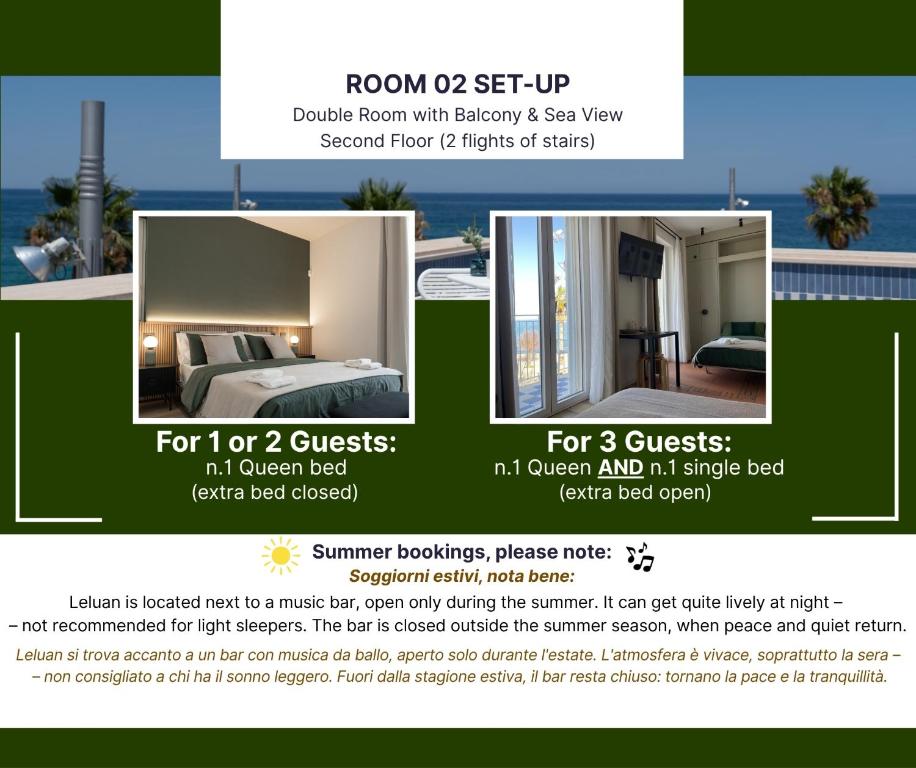 ROOM 02 SET-UP
Double Room with Balcony & Sea View
Second Floor (2 flights of stairs)

For 1 or 2 Guests:
n.1 Queen bed
(extra bed closed)

For 3 Guests:
n.1 Queen AND n.1 single bed
(extra bed open)

Summer bookings, please note:
Soggiorni estivi, nota bene:

Leluan is located next to a music bar, open only during the summer. It can get quite lively at night – – not recommended for light sleepers. The bar is closed outside the summer season, when peace and quiet return.

Leluan si trova accanto a un bar con musica da ballo, aperto solo durante l'estate. L'atmosfera è vivace, soprattutto la sera – – non consigliato a chi ha il sonno leggero. Fuori dalla stagione estiva, il bar resta chiuso: tornano la pace e la tranquillità.